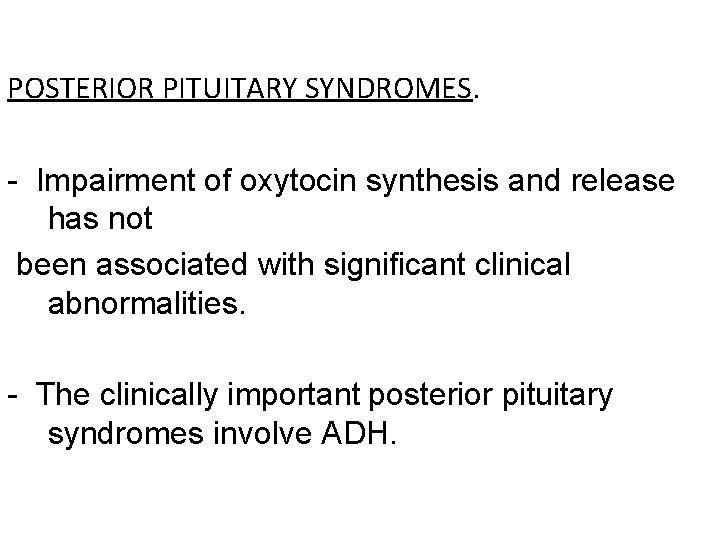 POSTERIOR PITUITARY SYNDROMES.

- Impairment of oxytocin synthesis and release has not
been associated with significant clinical abnormalities.

- The clinically important posterior pituitary syndromes involve ADH.